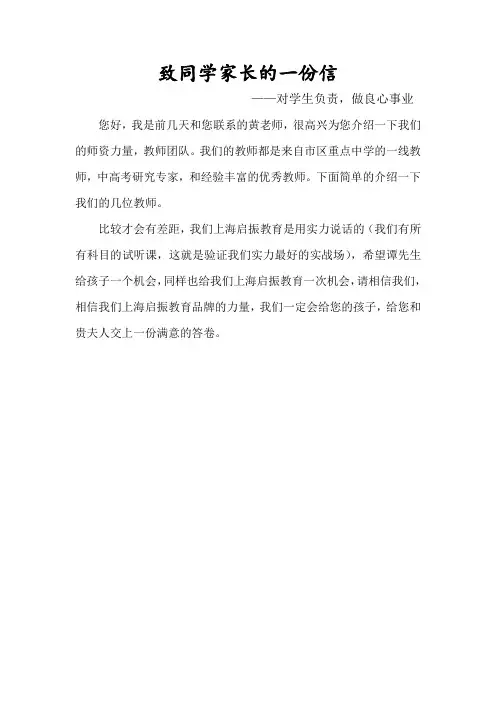 致同学家长的一份信

——对学生负责，做良心事业

您好，我是前几天和您联系的黄老师，很高兴为您介绍一下我们的师资力量，教师团队。我们的教师都是来自市区重点中学的一线教师，中高考研究专家，和经验丰富的优秀教师。下面简单的介绍一下我们的几位教师。

比较才会有差距，我们上海启振教育是用实力说话的（我们有所有科目的试听课，这就是验证我们实力最好的实战场），希望谭先生给孩子一个机会，同样也给我们上海启振教育一次机会，请相信我们，相信我们上海启振教育品牌的力量，我们一定会给您的孩子，给您和贵夫人交上一份满意的答卷。